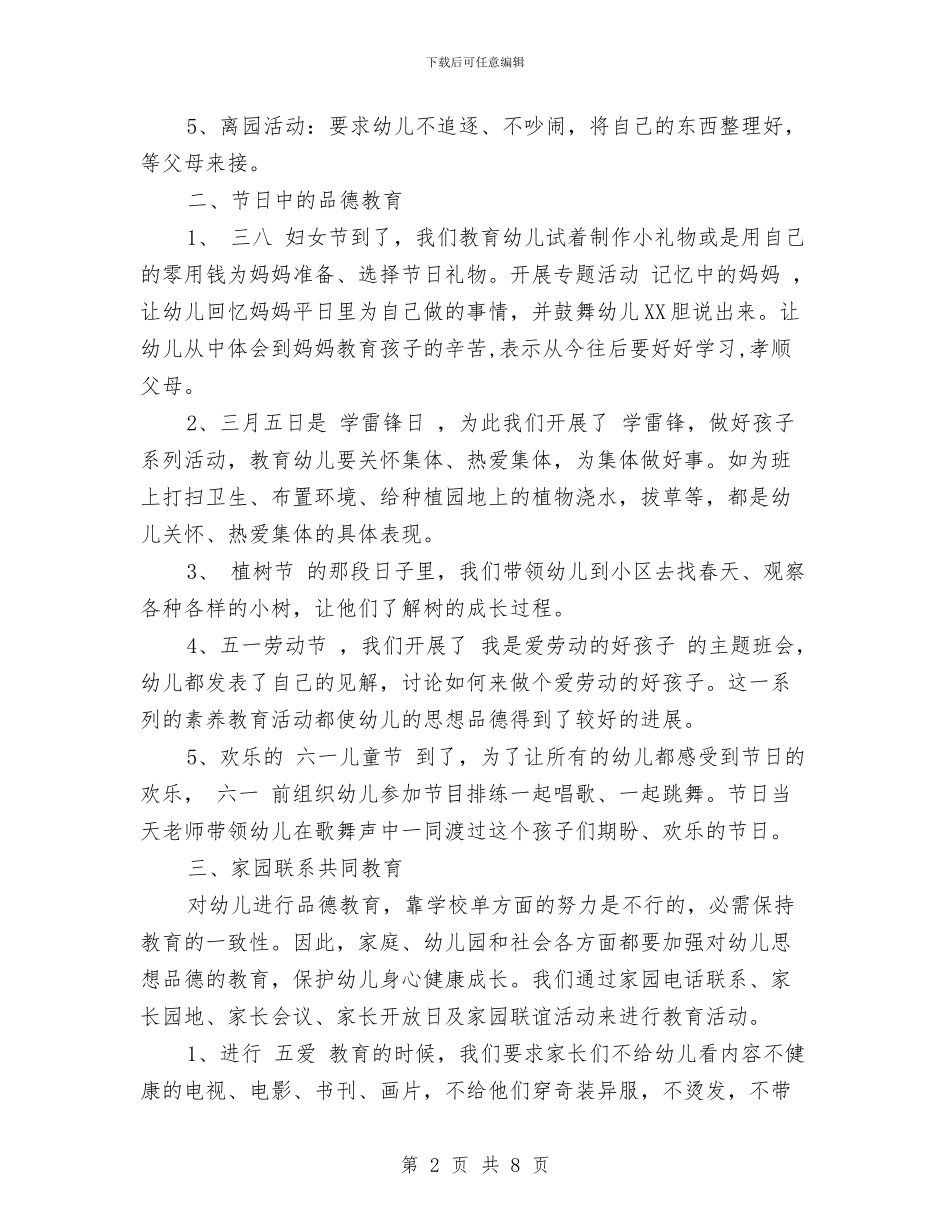 下载后可任意编辑

5、离园活动：要求幼儿不追逐、不吵闹，将自己的东西整理好，等父母来接。

二、节日中的品德教育

1、 三八 妇女节到了，我们教育幼儿试着制作小礼物或是用自己的零用钱为妈妈准备、选择节日礼物。开展专题活动 记忆中的妈妈 ，让幼儿回忆妈妈平日里为自己做的事情，并鼓舞幼儿XX胆说出来。让幼儿从中体会到妈妈教育孩子的辛苦,表示从今往后要好好学习,孝顺父母。

2、三月五日是 学雷锋日 ，为此我们开展了 学雷锋，做好孩子 系列活动，教育幼儿要关怀集体、热爱集体，为集体做好事。如为班上打扫卫生、布置环境、给种植园地上的植物浇水，拔草等，都是幼儿关怀、热爱集体的具体表现。

3、 植树节 的那段日子里，我们带领幼儿到小区去找春天、观察各种各样的小树，让他们了解树的成长过程。

4、五一劳动节 ，我们开展了 我是爱劳动的好孩子 的主题班会，幼儿都发表了自己的见解，讨论如何来做个爱劳动的好孩子。这一系列的素养教育活动都使幼儿的思想品德得到了较好的进展。

5、欢乐的 六一儿童节 到了，为了让所有的幼儿都感受到节日的欢乐， 六一 前组织幼儿参加节目排练一起唱歌、一起跳舞。节日当天老师带领幼儿在歌舞声中一同渡过这个孩子们期盼、欢乐的节日。

三、家园联系共同教育

对幼儿进行品德教育，靠学校单方面的努力是不行的，必需保持教育的一致性。因此，家庭、幼儿园和社会各方面都要加强对幼儿思想品德的教育，保护幼儿身心健康成长。我们通过家园电话联系、家长园地、家长会议、家长开放日及家园联谊活动来进行教育活动。

1、进行 五爱 教育的时候，我们要求家长们不给幼儿看内容不健康的电视、电影、书刊、画片，不给他们穿奇装异服，不烫发，不带

第 2 页 共 8 页